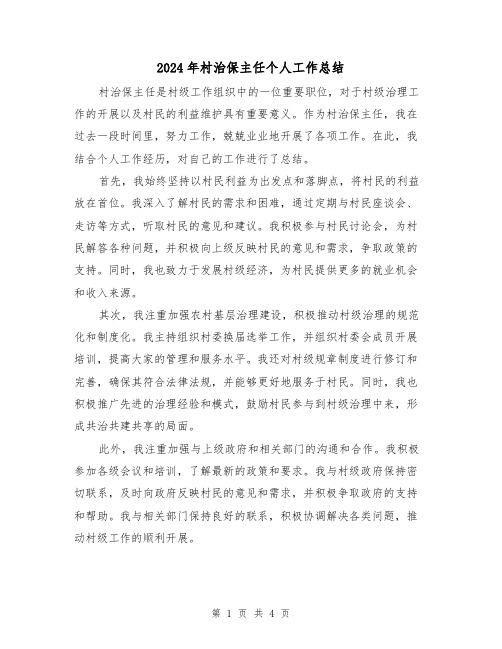 2024年村治保主任个人工作总结

村治保主任是村级工作组织中的一位重要职位，对于村级治理工作的开展以及村民的利益维护具有重要意义。作为村治保主任，我在过去一段时间里，努力工作，兢兢业业地开展了各项工作。在此，我结合个人工作经历，对自己的工作进行了总结。

首先，我始终坚持以村民利益为出发点和落脚点，将村民的利益放在首位。我深入了解村民的需求和困难，通过定期与村民座谈会、走访等方式，听取村民的意见和建议。我积极参与村民讨论会，为村民解答各种问题，并积极向上级反映村民的意见和需求，争取政策的支持。同时，我也致力于发展村级经济，为村民提供更多的就业机会和收入来源。

其次，我注重加强农村基层治理建设，积极推动村级治理的规范化和制度化。我主持组织村委换届选举工作，并组织村委会成员开展培训，提高大家的管理和服务水平。我还对村级规章制度进行修订和完善，确保其符合法律法规，并能够更好地服务于村民。同时，我也积极推广先进的治理经验和模式，鼓励村民参与到村级治理中来，形成共治共建共享的局面。

此外，我注重加强与上级政府和相关部门的沟通和合作。我积极参加各级会议和培训，了解最新的政策和要求。我与村级政府保持密切联系，及时向政府反映村民的意见和需求，并积极争取政府的支持和帮助。我与相关部门保持良好的联系，积极协调解决各类问题，推动村级工作的顺利开展。

第 1 页 共 4 页